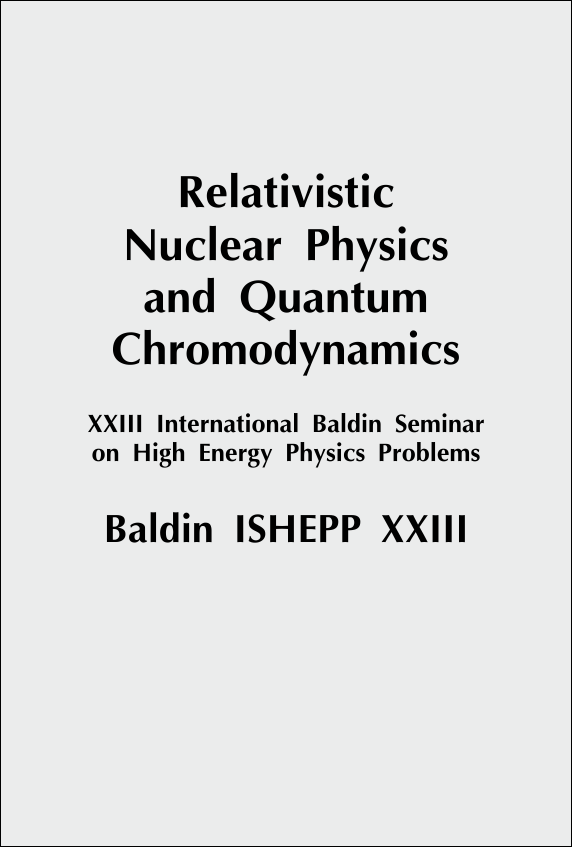 Relativistic Nuclear Physics and Quantum Chromodynamics

XXIII International Baldin Seminar on High Energy Physics Problems

Baldin ISHEPP XXIII